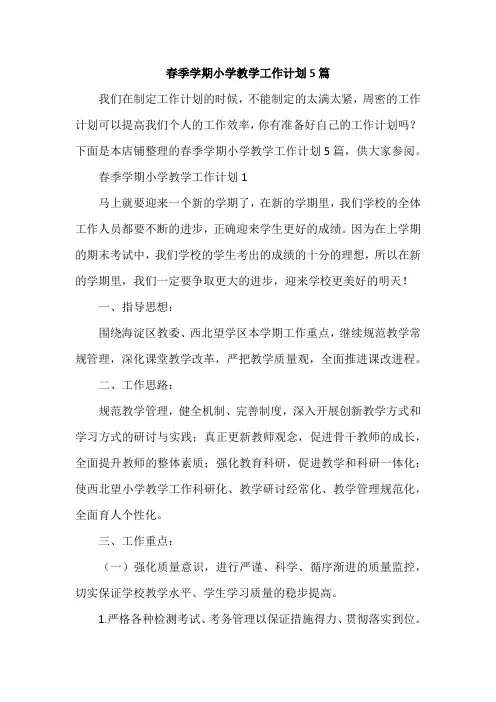 春季学期小学教学工作计划5篇

我们在制定工作计划的时候，不能制定的太满太紧，周密的工作计划可以提高我们个人的工作效率，你有准备好自己的工作计划吗？下面是本店铺整理的春季学期小学教学工作计划5篇，供大家参阅。

春季学期小学教学工作计划1

马上就要迎来一个新的学期了，在新的学期里，我们学校的全体工作人员都要不断的进步，正确迎来学生更好的成绩。因为在上学期的期末考试中，我们学校的学生考出的成绩的十分的理想，所以在新的学期里，我们一定要争取更大的进步，迎来学校更美好的明天！

一、指导思想：

围绕海淀区教委、西北望学区本学期工作重点，继续规范教学常规管理，深化课堂教学改革，严把教学质量观，全面推进课改进程。

二、工作思路：

规范教学管理，健全机制、完善制度，深入开展创新教学方式和学习方式的研讨与实践；真正更新教师观念，促进骨干教师的成长，全面提升教师的整体素质；强化教育科研，促进教学和科研一体化；使西北望小学教学工作科研化、教学研讨经常化、教学管理规范化，全面育人个性化。

三、工作重点：

（一）强化质量意识，进行严谨、科学、循序渐进的质量监控，切实保证学校教学水平、学生学习质量的稳步提高。

1.严格各种检测考试、考务管理以保证措施得力、贯彻落实到位。